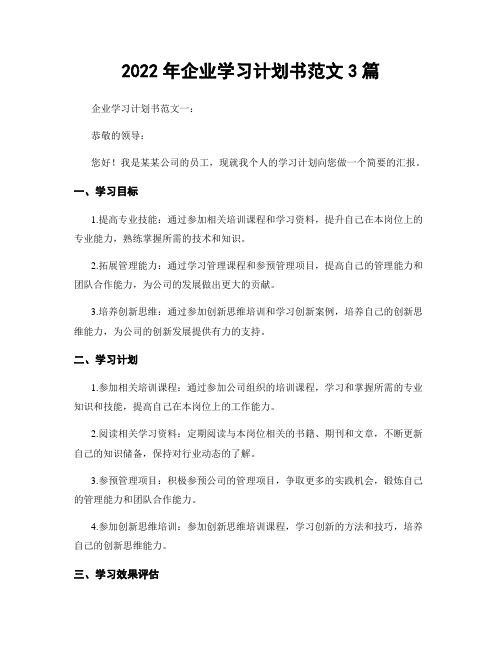 2022 年企业学习计划书范文 3 篇

企业学习计划书范文一：

恭敬的领导：

您好！我是某某公司的员工，现就我个人的学习计划向您做一个简要的汇报。

一、学习目标

1.提高专业技能：通过参加相关培训课程和学习资料，提升自己在本岗位上的专业能力，熟练掌握所需的技术和知识。

2.拓展管理能力：通过学习管理课程和参预管理项目，提高自己的管理能力和团队合作能力，为公司的发展做出更大的贡献。

3.培养创新思维：通过参加创新思维培训和学习创新案例，培养自己的创新思维能力，为公司的创新发展提供有力的支持。

二、学习计划

1.参加相关培训课程：通过参加公司组织的培训课程，学习和掌握所需的专业知识和技能，提高自己在本岗位上的工作能力。

2.阅读相关学习资料：定期阅读与本岗位相关的书籍、期刊和文章，不断更新自己的知识储备，保持对行业动态的了解。

3.参预管理项目：积极参预公司的管理项目，争取更多的实践机会，锻炼自己的管理能力和团队合作能力。

4.参加创新思维培训：参加创新思维培训课程，学习创新的方法和技巧，培养自己的创新思维能力。

三、学习效果评估